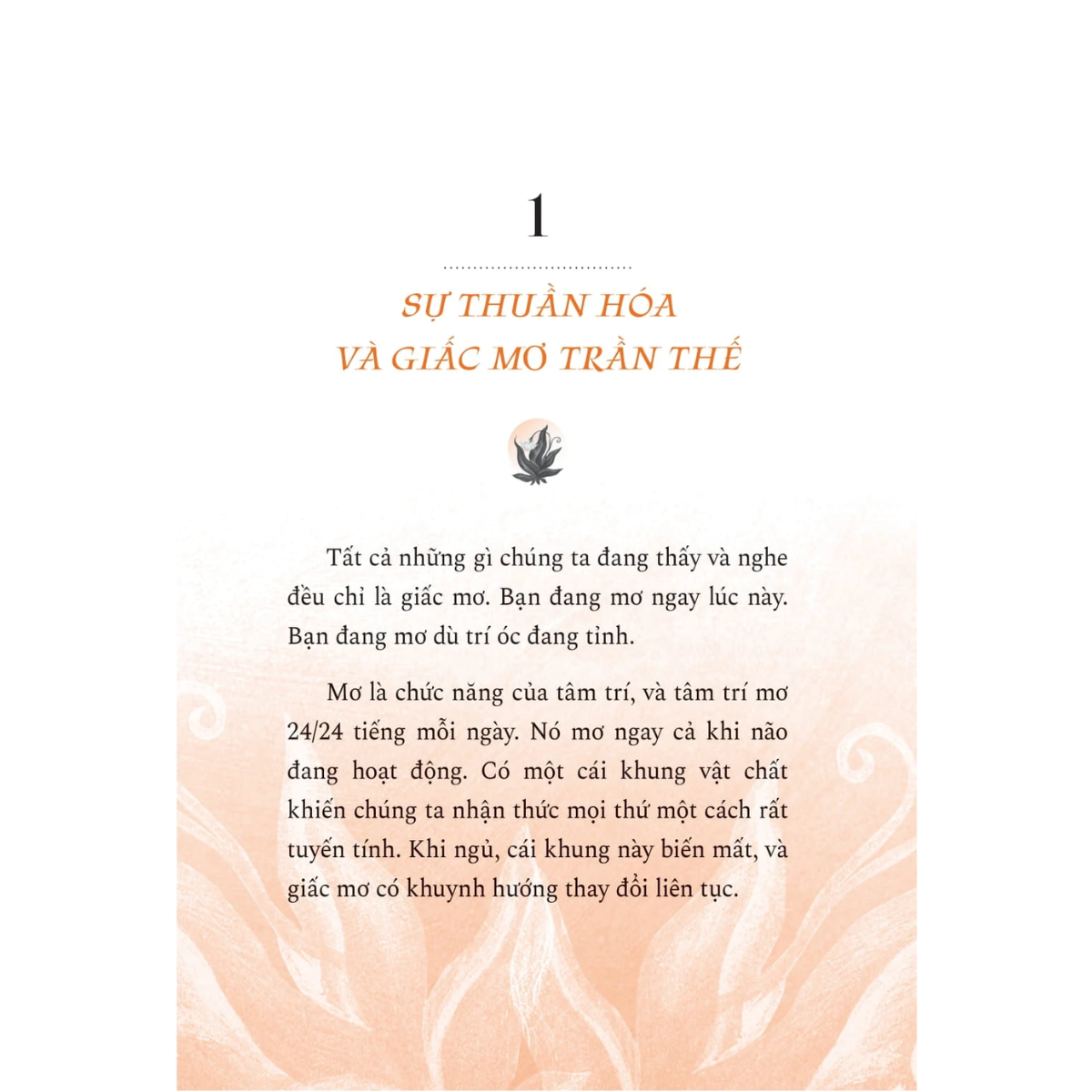 1

SỰ THUẦN HÓA
VÀ GIẤC MƠ TRẦN THẾ

Tất cả những gì chúng ta đang thấy và nghe đều chỉ là giấc mơ. Bạn đang mơ ngay lúc này. Bạn đang mơ dù trí óc đang tỉnh.

Mơ là chức năng của tâm trí, và tâm trí mơ 24/24 tiếng mỗi ngày. Nó mơ ngay cả khi não đang hoạt động. Có một cái khung vật chất khiến chúng ta nhận thức mọi thứ một cách rất tuyến tính. Khi ngủ, cái khung này biến mất, và giấc mơ có khuynh hướng thay đổi liên tục.